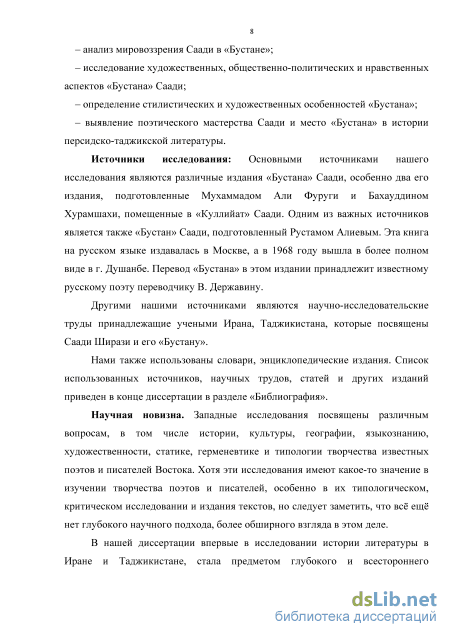 8

– анализ мировоззрения Саади в «Бустане»;

– исследование художественных, общественно-политических и нравственных аспектов «Бустана» Саади;

– определение стилистических и художественных особенностей «Бустана»;

– выявление поэтического мастерства Саади и место «Бустана» в истории персидско-таджикской литературы.

**Источники исследования:** Основными источниками нашего исследования являются различные издания «Бустана» Саади, особенно два его издания, подготовленные Мухаммадом Али Фуруги и Бахауддином Хурамшахи, помещенные в «Куллийат» Саади. Одним из важных источников является также «Бустан» Саади, подготовленный Рустамом Алиевым. Эта книга на русском языке издавалась в Москве, а в 1968 году вышла в более полном виде в г. Душанбе. Перевод «Бустана» в этом издании принадлежит известному русскому поэту переводчику В. Державину.

Другими нашими источниками являются научно-исследовательские труды принадлежащие учеными Ирана, Таджикистана, которые посвящены Саади Ширази и его «Бустану».

Нами также использованы словари, энциклопедические издания. Список использованных источников, научных трудов, статей и других изданий приведен в конце диссертации в разделе «Библиография».

**Научная новизна.** Западные исследования посвящены различным вопросам, в том числе истории, культуры, географии, языкознанию, художественности, статике, герменевтике и типологии творчества известных поэтов и писателей Востока. Хотя эти исследования имеют какое-то значение в изучении творчества поэтов и писателей, особенно в их типологическом, критическом исследовании и издания текстов, но следует заметить, что всё ещё нет глубокого научного подхода, более обширного взгляда в этом деле.

В нашей диссертации впервые в исследовании истории литературы в Иране и Таджикистане, стала предметом глубокого и всестороннего

dsLib.net
библиотека диссертаций